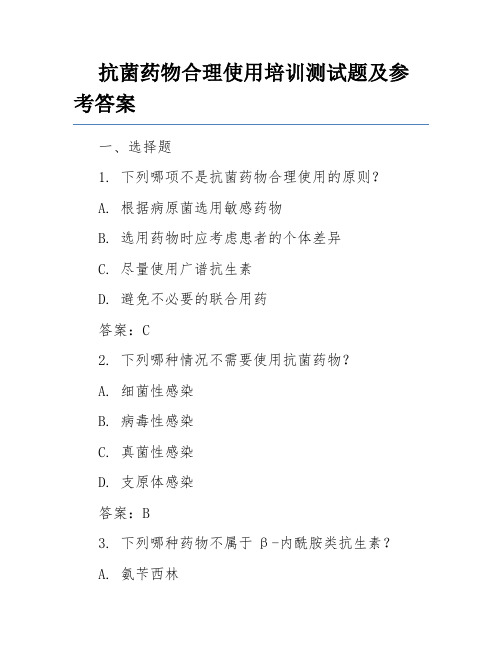 抗菌药物合理使用培训测试题及参考答案

一、选择题

1. 下列哪项不是抗菌药物合理使用的原则？

A. 根据病原菌选用敏感药物

B. 选用药物时应考虑患者的个体差异

C. 尽量使用广谱抗生素

D. 避免不必要的联合用药

答案：C

2. 下列哪种情况不需要使用抗菌药物？

A. 细菌性感染

B. 病毒性感染

C. 真菌性感染

D. 支原体感染

答案：B

3. 下列哪种药物不属于 β-内酰胺类抗生素？

A. 氨苄西林